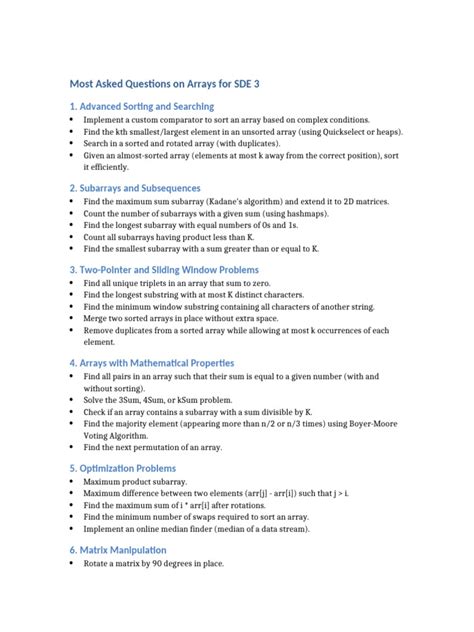 Most Asked Questions on Arrays for SDE 3

1. Advanced Sorting and Searching

• Implement a custom comparator to sort an array based on complex conditions.
• Find the kth smallest/largest element in an unsorted array (using Quickselect or heaps).
• Search in a sorted and rotated array (with duplicates).
• Given an almost-sorted array (elements at most k away from the correct position), sort it efficiently.

2. Subarrays and Subsequences

• Find the maximum sum subarray (Kadane's algorithm) and extend it to 2D matrices.
• Count the number of subarrays with a given sum (using hashmaps).
• Find the longest subarray with equal numbers of 0s and 1s.
• Count all subarrays having product less than K.
• Find the smallest subarray with a sum greater than or equal to K.

3. Two-Pointer and Sliding Window Problems

• Find all unique triplets in an array that sum to zero.
• Find the longest substring with at most K distinct characters.
• Find the minimum window substring containing all characters of another string.
• Merge two sorted arrays in place without extra space.
• Remove duplicates from a sorted array while allowing at most k occurrences of each element.

4. Arrays with Mathematical Properties

• Find all pairs in an array such that their sum is equal to a given number (with and without sorting).
• Solve the 3Sum, 4Sum, or kSum problem.
• Check if an array contains a subarray with a sum divisible by K.
• Find the majority element (appearing more than n/2 or n/3 times) using Boyer-Moore Voting Algorithm.
• Find the next permutation of an array.

5. Optimization Problems

• Maximum product subarray.
• Maximum difference between two elements (arr[j] - arr[i]) such that j > i.
• Find the maximum sum of i * arr[i] after rotations.
• Find the minimum number of swaps required to sort an array.
• Implement an online median finder (median of a data stream).

6. Matrix Manipulation

• Rotate a matrix by 90 degrees in place.